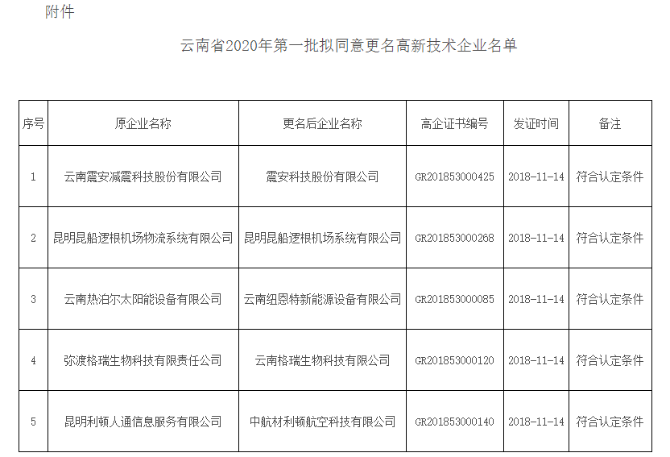 附件

云南省2020年第一批拟同意更名高新技术企业名单

| 序号 | 原企业名称 | 更名后企业名称 | 高企证书编号 | 发证时间 | 备注 |
|---|---|---|---|---|---|
| 1 | 云南震安减震科技股份有限公司 | 震安科技股份有限公司 | GR201853000425 | 2018-11-14 | 符合认定条件 |
| 2 | 昆明昆船逻根机场物流系统有限公司 | 昆明昆船逻根机场系统有限公司 | GR201853000268 | 2018-11-14 | 符合认定条件 |
| 3 | 云南热泊尔太阳能设备有限公司 | 云南纽恩特新能源设备有限公司 | GR201853000085 | 2018-11-14 | 符合认定条件 |
| 4 | 弥渡格瑞生物科技有限责任公司 | 云南格瑞生物科技有限公司 | GR201853000120 | 2018-11-14 | 符合认定条件 |
| 5 | 昆明利顿人通信息服务有限公司 | 中航材利顿航空科技有限公司 | GR201853000140 | 2018-11-14 | 符合认定条件 |